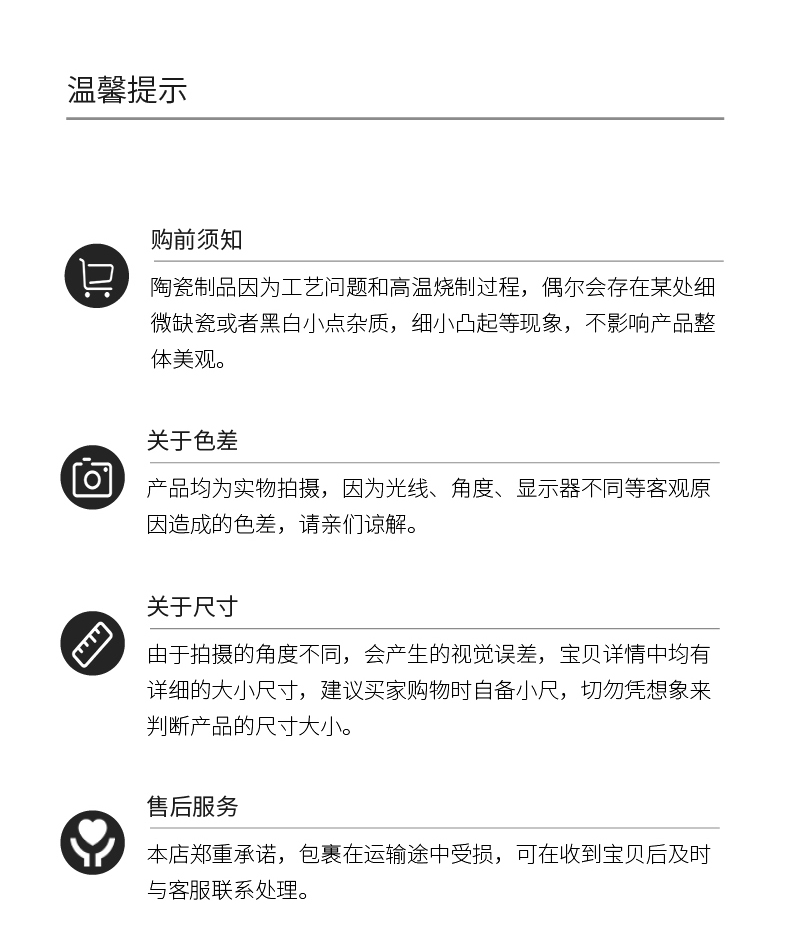 温馨提示

购前须知

陶瓷制品因为工艺问题和高温烧制过程，偶尔会存在某处细微缺瓷或者黑白小点杂质，细小凸起等现象，不影响产品整体美观。

关于色差

产品均为实物拍摄，因为光线、角度、显示器不同等客观原因造成的色差，请亲们谅解。

关于尺寸

由于拍摄的角度不同，会产生的视觉误差，宝贝详情中均有详细的大小尺寸，建议买家购物时自备小尺，切勿凭想象来判断产品的尺寸大小。

售后服务

本店郑重承诺，包裹在运输途中受损，可在收到宝贝后及时与客服联系处理。